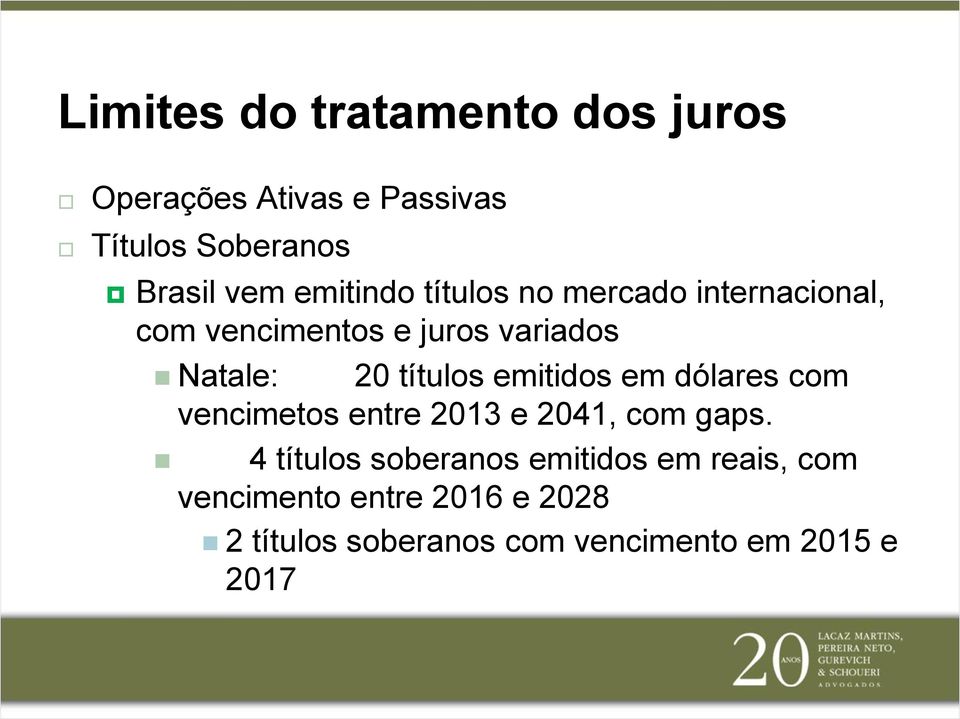 Limites do tratamento dos juros

Operações Ativas e Passivas

Títulos Soberanos

Brasil vem emitindo títulos no mercado internacional, com vencimentos e juros variados

Natale: 20 títulos emitidos em dólares com vencimetos entre 2013 e 2041, com gaps.

4 títulos soberanos emitidos em reais, com vencimento entre 2016 e 2028

2 títulos soberanos com vencimento em 2015 e 2017

20 ANOS LACAZ MARTINS, PEREIRA NETO, GUREVICH & SCHOUERI ADVOGADOS